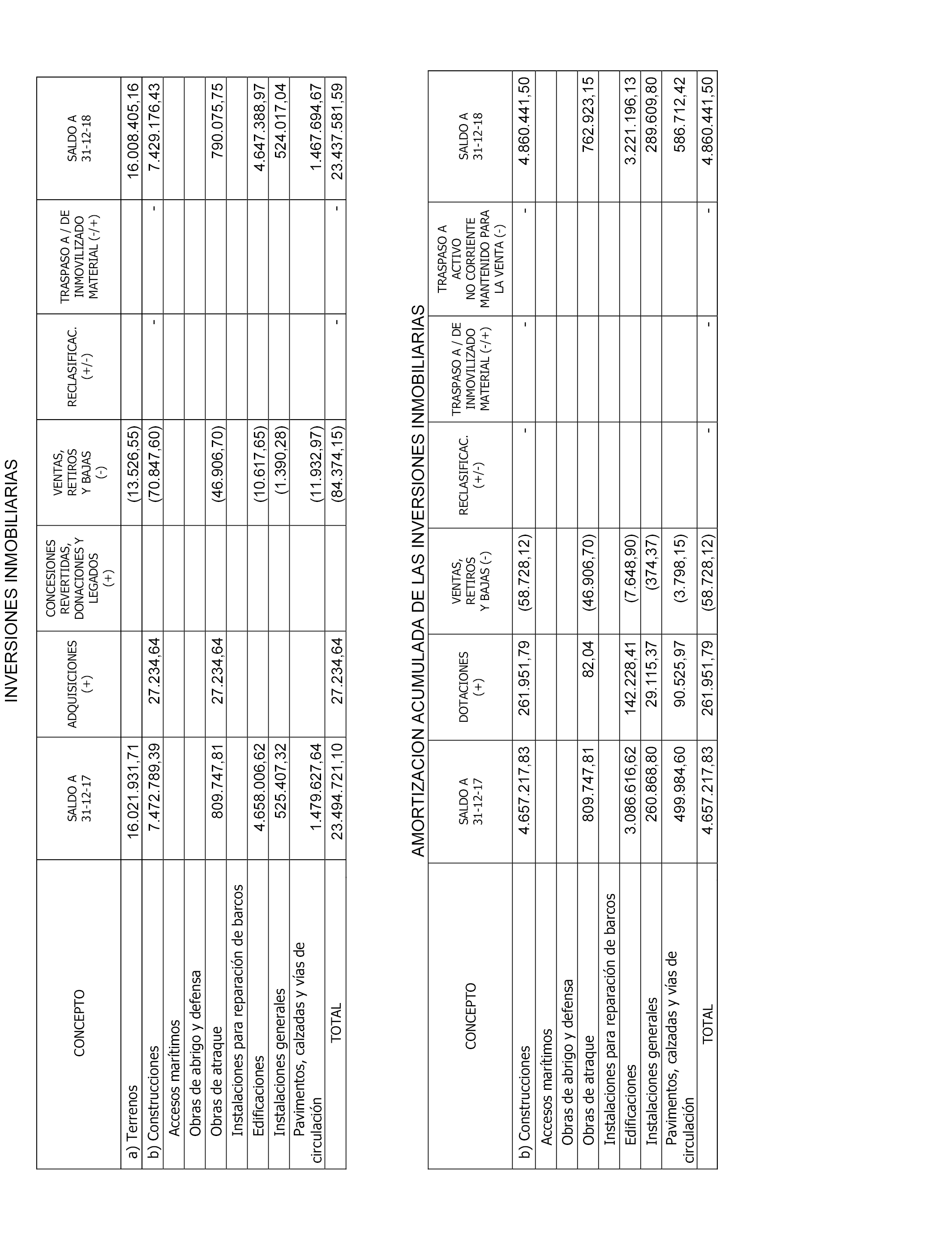 INVERSIONES INMOBILIARIAS

| CONCEPTO | SALDO A 31-12-17 | ADQUISICIONES (+) | CONCESIONES REVERTIDAS, DONACIONES Y LEGADOS (+) | VENTAS, RETIROS Y BAJAS (-) | RECLASIFICAC. (+/-) | TRASPASO A / DE INMOVILIZADO MATERIAL (-/+) | SALDO A 31-12-18 |
|---|---|---|---|---|---|---|---|
| a) Terrenos | 16.021.931,71 | | | (13.526,55) | | | 16.008.405,16 |
| b) Construcciones | 7.472.789,39 | 27.234,64 | | (70.847,60) | - | - | 7.429.176,43 |
| Accesos marítimos | | | | | | | |
| Obras de abrigo y defensa | | | | | | | |
| Obras de atraque | 809.747,81 | 27.234,64 | | (46.906,70) | | | 790.075,75 |
| Instalaciones para reparación de barcos | | | | | | | |
| Edificaciones | 4.658.006,62 | | | (10.617,65) | | | 4.647.388,97 |
| Instalaciones generales | 525.407,32 | | | (1.390,28) | | | 524.017,04 |
| Pavimentos, calzadas y vías de circulación | 1.479.627,64 | | | (11.932,97) | | | 1.467.694,67 |
| TOTAL | 23.494.721,10 | 27.234,64 | | (84.374,15) | - | - | 23.437.581,59 |

AMORTIZACION ACUMULADA DE LAS INVERSIONES INMOBILIARIAS

| CONCEPTO | SALDO A 31-12-17 | DOTACIONES (+) | VENTAS, RETIROS Y BAJAS (-) | RECLASIFICAC. (+/-) | TRASPASO A / DE INMOVILIZADO MATERIAL (-/+) | TRASPASO A ACTIVO NO CORRIENTE MANTENIDO PARA LA VENTA (-) | SALDO A 31-12-18 |
|---|---|---|---|---|---|---|---|
| b) Construcciones | 4.657.217,83 | 261.951,79 | (58.728,12) | - | - | - | 4.860.441,50 |
| Accesos marítimos | | | | | | | |
| Obras de abrigo y defensa | | | | | | | |
| Obras de atraque | 809.747,81 | 82,04 | (46.906,70) | | | | 762.923,15 |
| Instalaciones para reparación de barcos | | | | | | | |
| Edificaciones | 3.086.616,62 | 142.228,41 | (7.648,90) | | | | 3.221.196,13 |
| Instalaciones generales | 260.868,80 | 29.115,37 | (374,37) | | | | 289.609,80 |
| Pavimentos, calzadas y vías de circulación | 499.984,60 | 90.525,97 | (3.798,15) | | | | 586.712,42 |
| TOTAL | 4.657.217,83 | 261.951,79 | (58.728,12) | - | - | - | 4.860.441,50 |